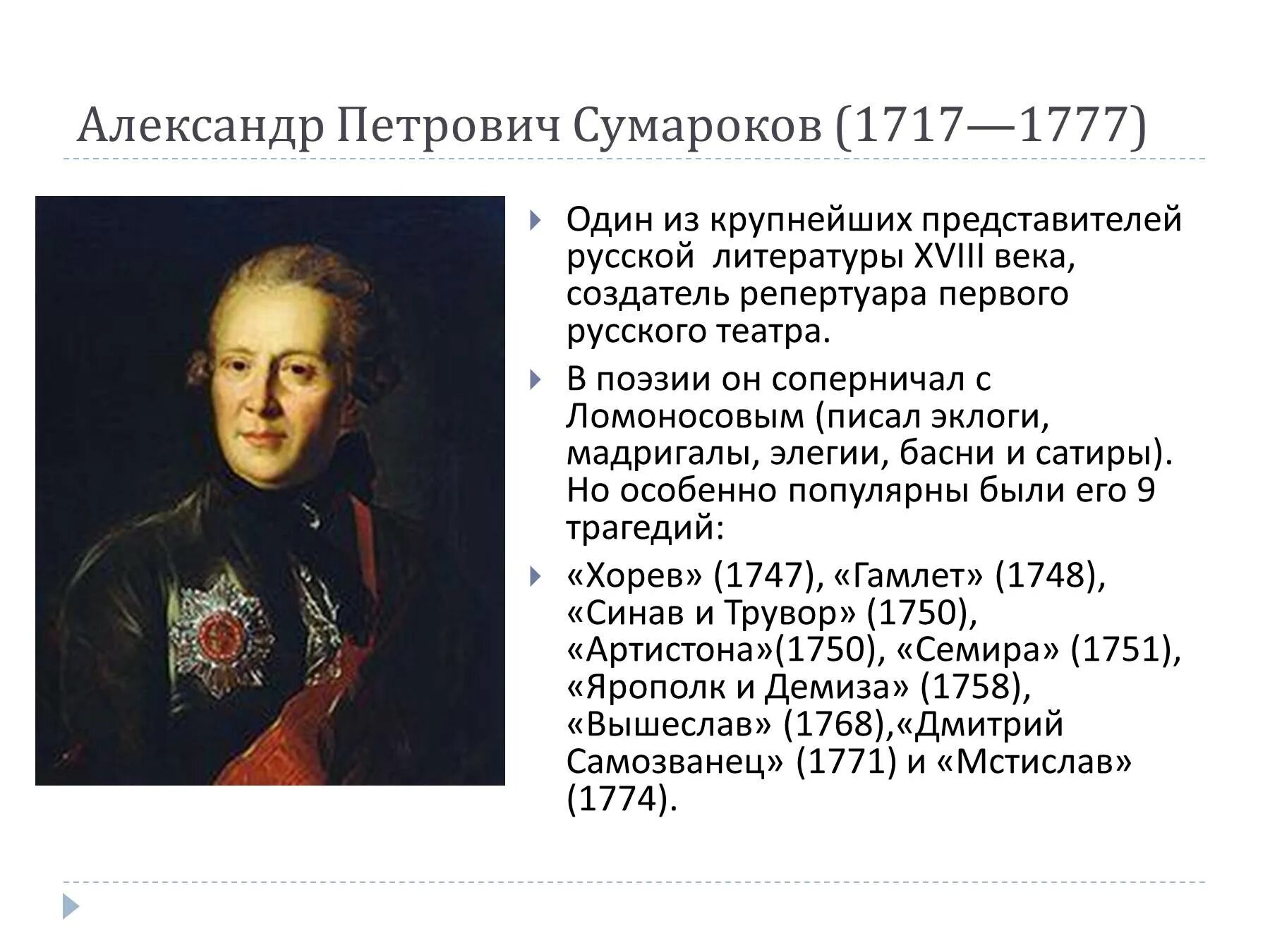 Александр Петрович Сумароков (1717—1777)

Один из крупнейших представителей русской литературы XVIII века, создатель репертуара первого русского театра.

В поэзии он соперничал с Ломоносовым (писал эклоги, мадригалы, элегии, басни и сатиры). Но особенно популярны были его 9 трагедий:

«Хорев» (1747), «Гамлет» (1748), «Синав и Трувор» (1750), «Артистона»(1750), «Семира» (1751), «Ярополк и Демиза» (1758), «Вышеслав» (1768),«Дмитрий Самозванец» (1771) и «Мстислав» (1774).